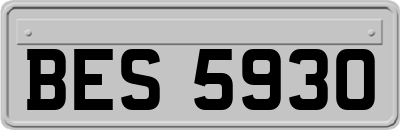 BES 5930